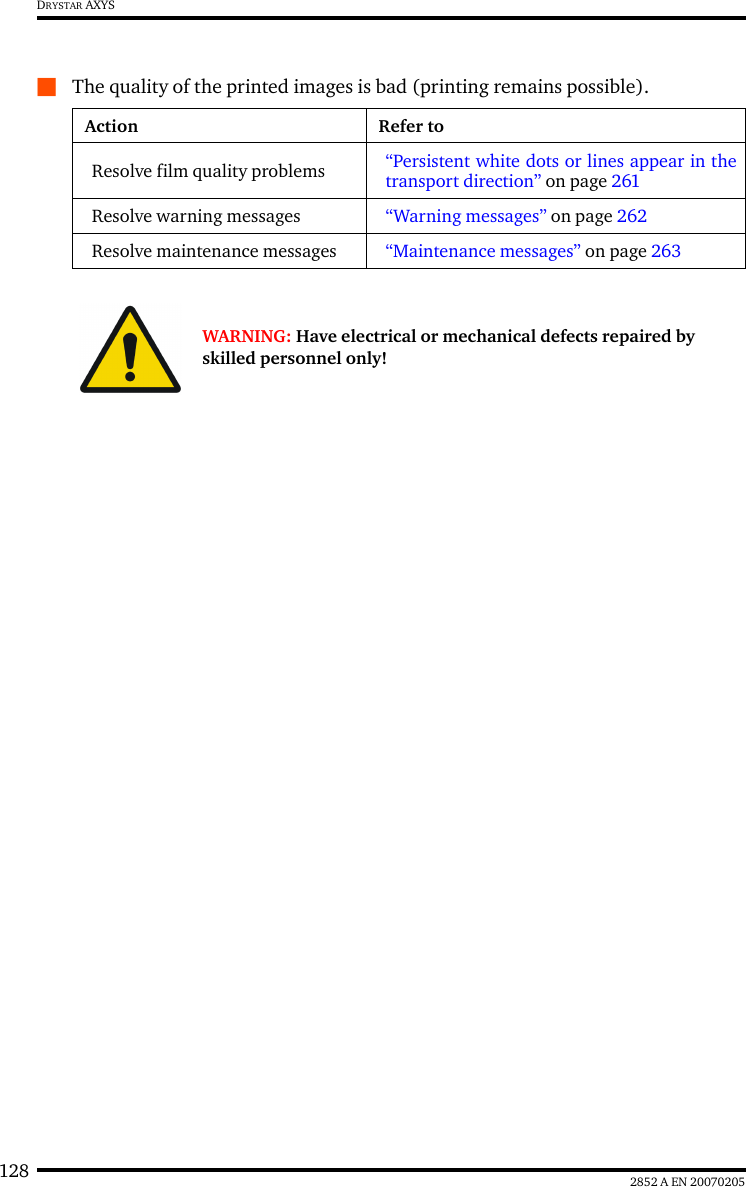 DRYSTAR AXYS

The quality of the printed images is bad (printing remains possible).

| Action | Refer to |
|---|---|
| Resolve film quality problems | “Persistent white dots or lines appear in the transport direction” on page 261 |
| Resolve warning messages | “Warning messages” on page 262 |
| Resolve maintenance messages | “Maintenance messages” on page 263 |

WARNING: Have electrical or mechanical defects repaired by skilled personnel only!

128

2852 A EN 20070205